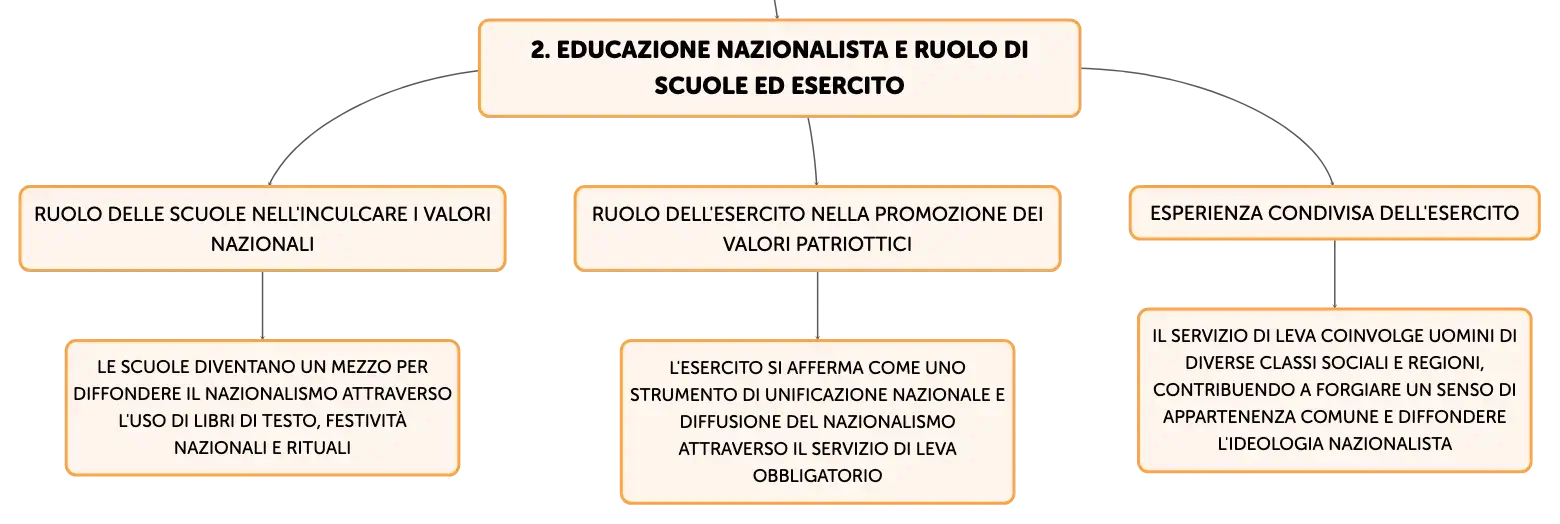 2. EDUCAZIONE NAZIONALISTA E RUOLO DI SCUOLE ED ESERCITO

RUOLO DELLE SCUOLE NELL'INCULCARE I VALORI NAZIONALI

LE SCUOLE DIVENTANO UN MEZZO PER DIFFONDERE IL NAZIONALISMO ATTRAVERSO L'USO DI LIBRI DI TESTO, FESTIVITÀ NAZIONALI E RITUALI

RUOLO DELL'ESERCITO NELLA PROMOZIONE DEI VALORI PATRIOTTICI

L'ESERCITO SI AFFERMA COME UNO STRUMENTO DI UNIFICAZIONE NAZIONALE E DIFFUSIONE DEL NAZIONALISMO ATTRAVERSO IL SERVIZIO DI LEVA OBBLIGATORIO

ESPERIENZA CONDIVISA DELL'ESERCITO

IL SERVIZIO DI LEVA COINVOLGE UOMINI DI DIVERSE CLASSI SOCIALI E REGIONI, CONTRIBUENDO A FORGIARE UN SENSO DI APPARTENENZA COMUNE E DIFFONDERE L'IDEOLOGIA NAZIONALISTA